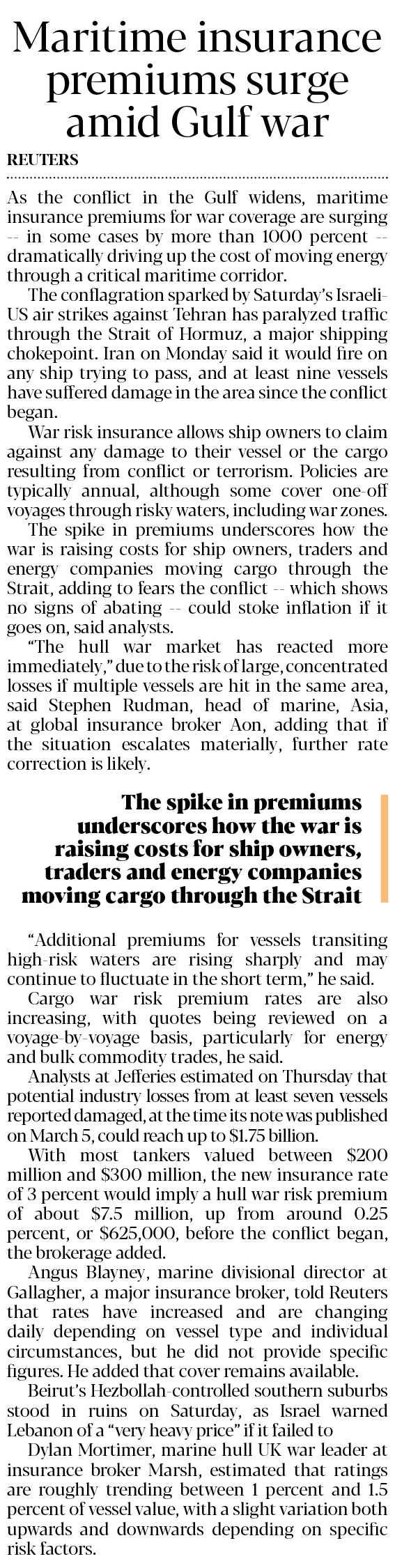 Maritime insurance premiums surge amid Gulf war

REUTERS

As the conflict in the Gulf widens, maritime insurance premiums for war coverage are surging -- in some cases by more than 1000 percent -- dramatically driving up the cost of moving energy through a critical maritime corridor.

The conflagration sparked by Saturday's Israeli-US air strikes against Tehran has paralyzed traffic through the Strait of Hormuz, a major shipping chokepoint. Iran on Monday said it would fire on any ship trying to pass, and at least nine vessels have suffered damage in the area since the conflict began.

War risk insurance allows ship owners to claim against any damage to their vessel or the cargo resulting from conflict or terrorism. Policies are typically annual, although some cover one-off voyages through risky waters, including war zones.

The spike in premiums underscores how the war is raising costs for ship owners, traders and energy companies moving cargo through the Strait, adding to fears the conflict -- which shows no signs of abating -- could stoke inflation if it goes on, said analysts.

"The hull war market has reacted more immediately," due to the risk of large, concentrated losses if multiple vessels are hit in the same area, said Stephen Rudman, head of marine, Asia, at global insurance broker Aon, adding that if the situation escalates materially, further rate correction is likely.

The spike in premiums underscores how the war is raising costs for ship owners, traders and energy companies moving cargo through the Strait

"Additional premiums for vessels transiting high-risk waters are rising sharply and may continue to fluctuate in the short term," he said.

Cargo war risk premium rates are also increasing, with quotes being reviewed on a voyage-by-voyage basis, particularly for energy and bulk commodity trades, he said.

Analysts at Jefferies estimated on Thursday that potential industry losses from at least seven vessels reported damaged, at the time its note was published on March 5, could reach up to $1.75 billion.

With most tankers valued between $200 million and $300 million, the new insurance rate of 3 percent would imply a hull war risk premium of about $7.5 million, up from around 0.25 percent, or $625,000, before the conflict began, the brokerage added.

Angus Blayney, marine divisional director at Gallagher, a major insurance broker, told Reuters that rates have increased and are changing daily depending on vessel type and individual circumstances, but he did not provide specific figures. He added that cover remains available.

Beirut's Hezbollah-controlled southern suburbs stood in ruins on Saturday, as Israel warned Lebanon of a "very heavy price" if it failed to

Dylan Mortimer, marine hull UK war leader at insurance broker Marsh, estimated that ratings are roughly trending between 1 percent and 1.5 percent of vessel value, with a slight variation both upwards and downwards depending on specific risk factors.